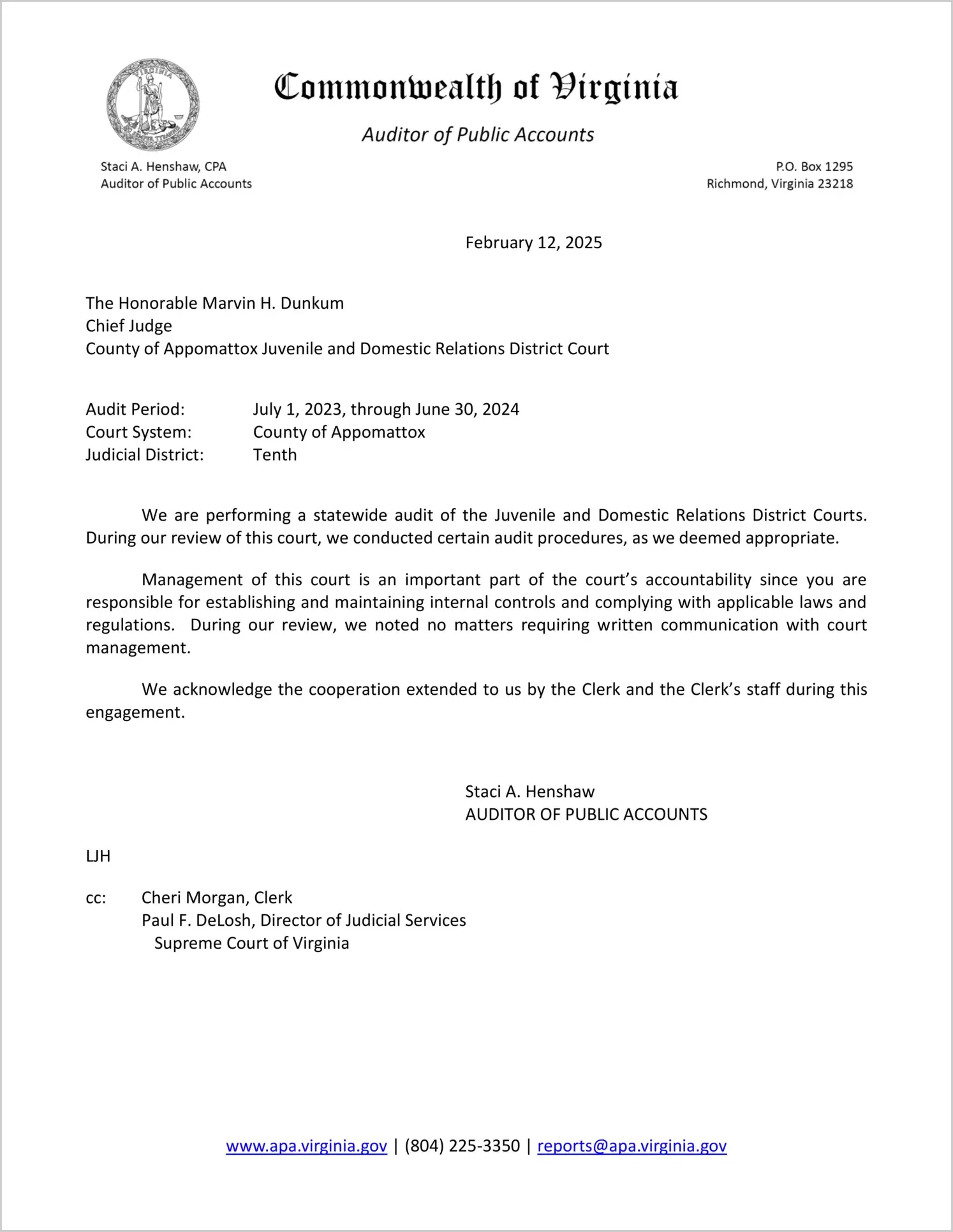 VIRGINIA

Commonwealth of Virginia

Auditor of Public Accounts

Staci A. Henshaw, CPA
Auditor of Public Accounts

P.O. Box 1295
Richmond, Virginia 23218

February 12, 2025

The Honorable Marvin H. Dunkum
Chief Judge
County of Appomattox Juvenile and Domestic Relations District Court

Audit Period: July 1, 2023, through June 30, 2024
Court System: County of Appomattox
Judicial District: Tenth

We are performing a statewide audit of the Juvenile and Domestic Relations District Courts. During our review of this court, we conducted certain audit procedures, as we deemed appropriate.

Management of this court is an important part of the court's accountability since you are responsible for establishing and maintaining internal controls and complying with applicable laws and regulations. During our review, we noted no matters requiring written communication with court management.

We acknowledge the cooperation extended to us by the Clerk and the Clerk's staff during this engagement.

Staci A. Henshaw
AUDITOR OF PUBLIC ACCOUNTS

LJH

cc: Cheri Morgan, Clerk
Paul F. DeLosh, Director of Judicial Services
Supreme Court of Virginia

www.apa.virginia.gov | (804) 225-3350 | reports@apa.virginia.gov